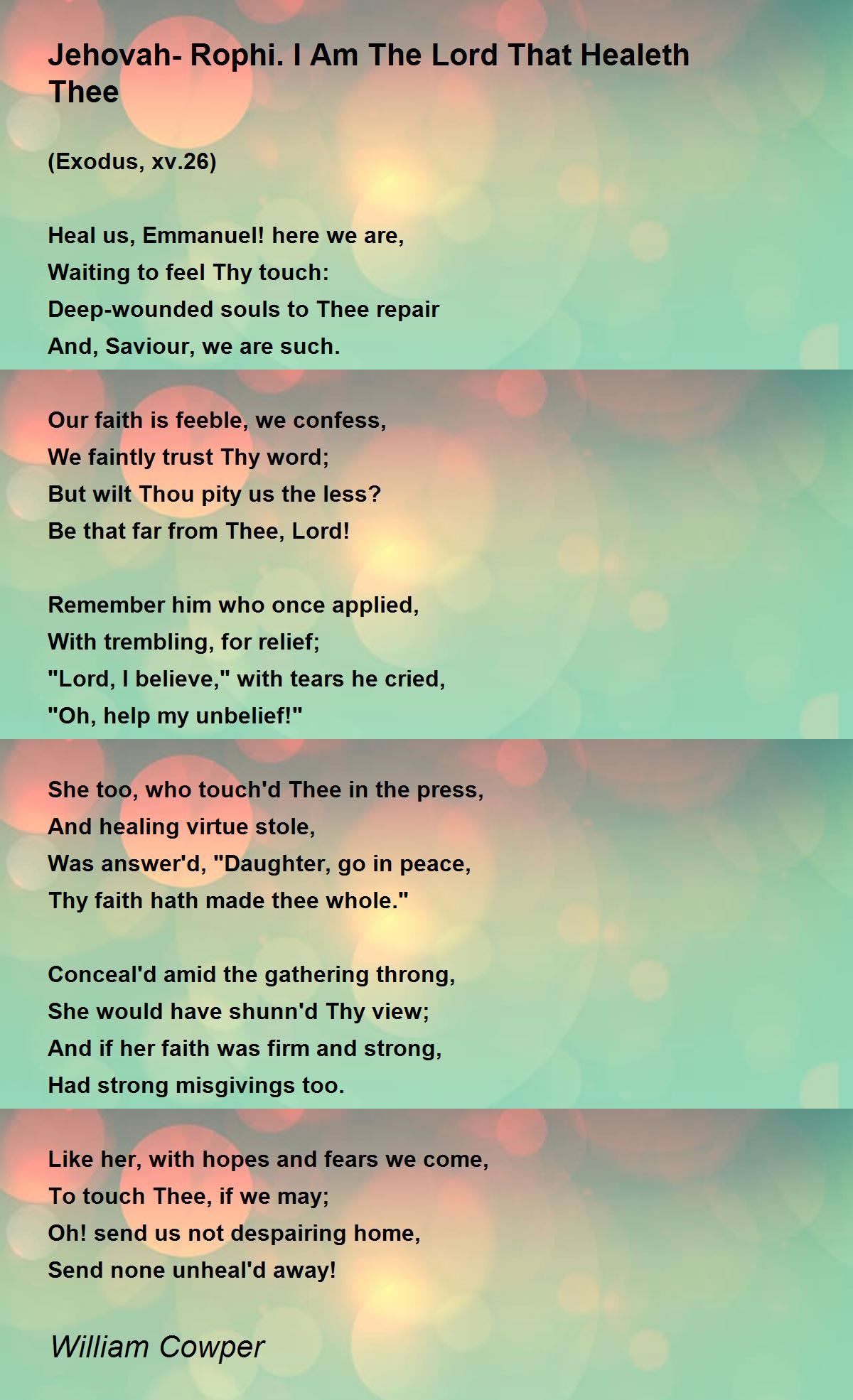 Jehovah- Rophi. I Am The Lord That Healeth Thee

(Exodus, xv.26)

Heal us, Emmanuel! here we are,
Waiting to feel Thy touch:
Deep-wounded souls to Thee repair
And, Saviour, we are such.

Our faith is feeble, we confess,
We faintly trust Thy word;
But wilt Thou pity us the less?
Be that far from Thee, Lord!

Remember him who once applied,
With trembling, for relief;
"Lord, I believe," with tears he cried,
"Oh, help my unbelief!"

She too, who touch'd Thee in the press,
And healing virtue stole,
Was answer'd, "Daughter, go in peace,
Thy faith hath made thee whole."

Conceal'd amid the gathering throng,
She would have shunn'd Thy view;
And if her faith was firm and strong,
Had strong misgivings too.

Like her, with hopes and fears we come,
To touch Thee, if we may;
Oh! send us not despairing home,
Send none unheal'd away!

William Cowper